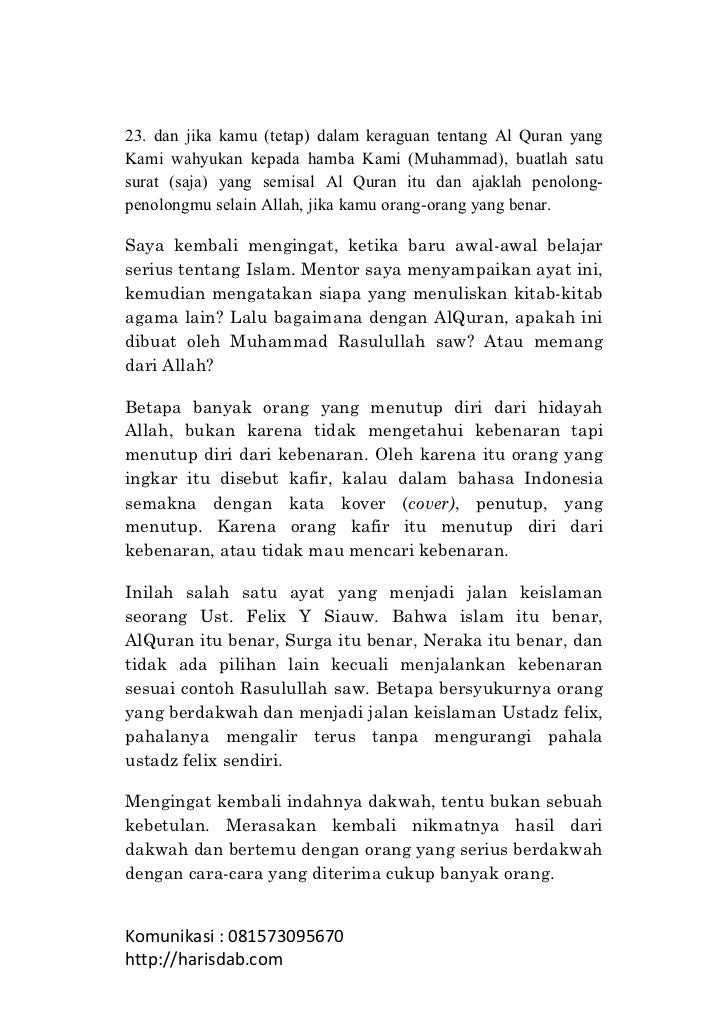 23. dan jika kamu (tetap) dalam keraguan tentang Al Quran yang Kami wahyukan kepada hamba Kami (Muhammad), buatlah satu surat (saja) yang semisal Al Quran itu dan ajaklah penolong-penolongmu selain Allah, jika kamu orang-orang yang benar.

Saya kembali mengingat, ketika baru awal-awal belajar serius tentang Islam. Mentor saya menyampaikan ayat ini, kemudian mengatakan siapa yang menuliskan kitab-kitab agama lain? Lalu bagaimana dengan AlQuran, apakah ini dibuat oleh Muhammad Rasulullah saw? Atau memang dari Allah?

Betapa banyak orang yang menutup diri dari hidayah Allah, bukan karena tidak mengetahui kebenaran tapi menutup diri dari kebenaran. Oleh karena itu orang yang ingkar itu disebut kafir, kalau dalam bahasa Indonesia semakna dengan kata kover (cover), penutup, yang menutup. Karena orang kafir itu menutup diri dari kebenaran, atau tidak mau mencari kebenaran.

Inilah salah satu ayat yang menjadi jalan keislaman seorang Ust. Felix Y Siauw. Bahwa islam itu benar, AlQuran itu benar, Surga itu benar, Neraka itu benar, dan tidak ada pilihan lain kecuali menjalankan kebenaran sesuai contoh Rasulullah saw. Betapa bersyukurnya orang yang berdakwah dan menjadi jalan keislaman Ustadz felix, pahalanya mengalir terus tanpa mengurangi pahala ustadz felix sendiri.

Mengingat kembali indahnya dakwah, tentu bukan sebuah kebetulan. Merasakan kembali nikmatnya hasil dari dakwah dan bertemu dengan orang yang serius berdakwah dengan cara-cara yang diterima cukup banyak orang.

Komunikasi : 081573095670
http://harisdab.com